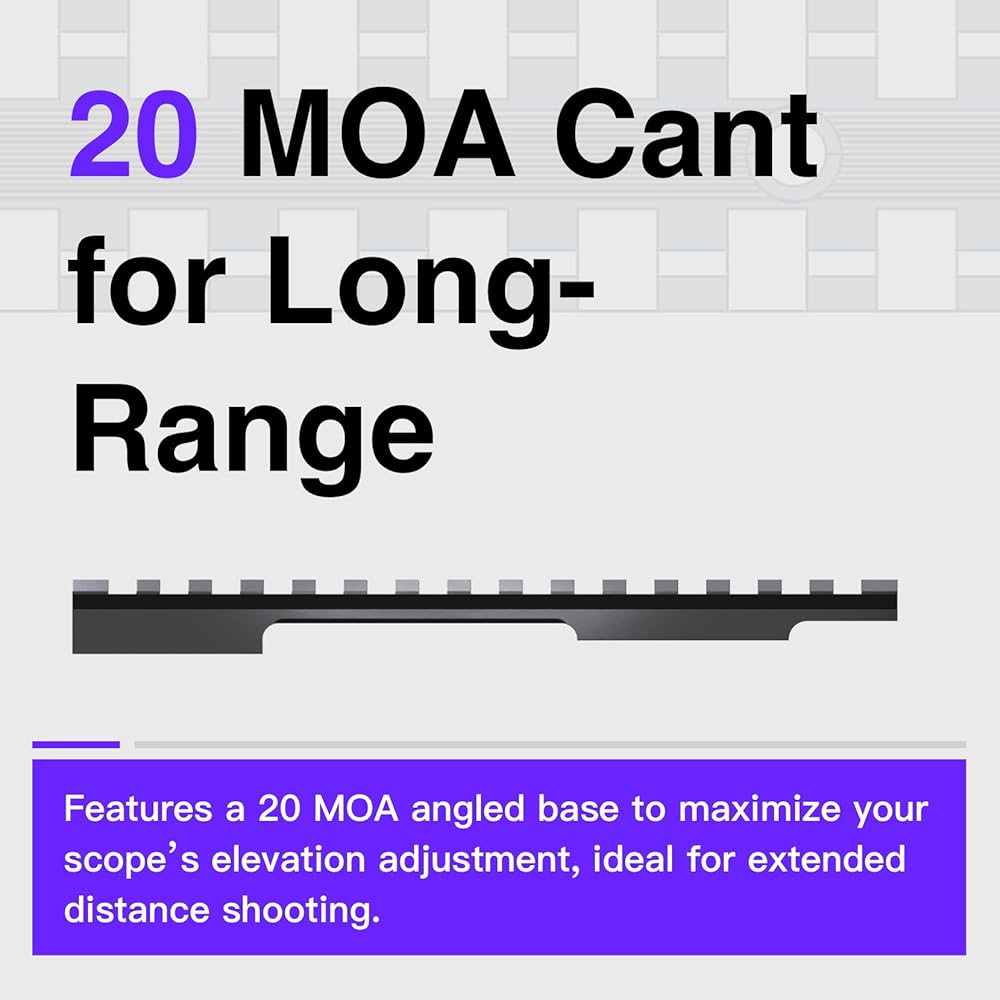 20 MOA Cant for Long-Range

Features a 20 MOA angled base to maximize your scope's elevation adjustment, ideal for extended distance shooting.